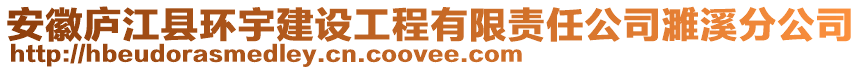 安徽庐江县环宇建设工程有限责任公司濉溪分公司
http://hbeudorasmedley.cn.coovee.com